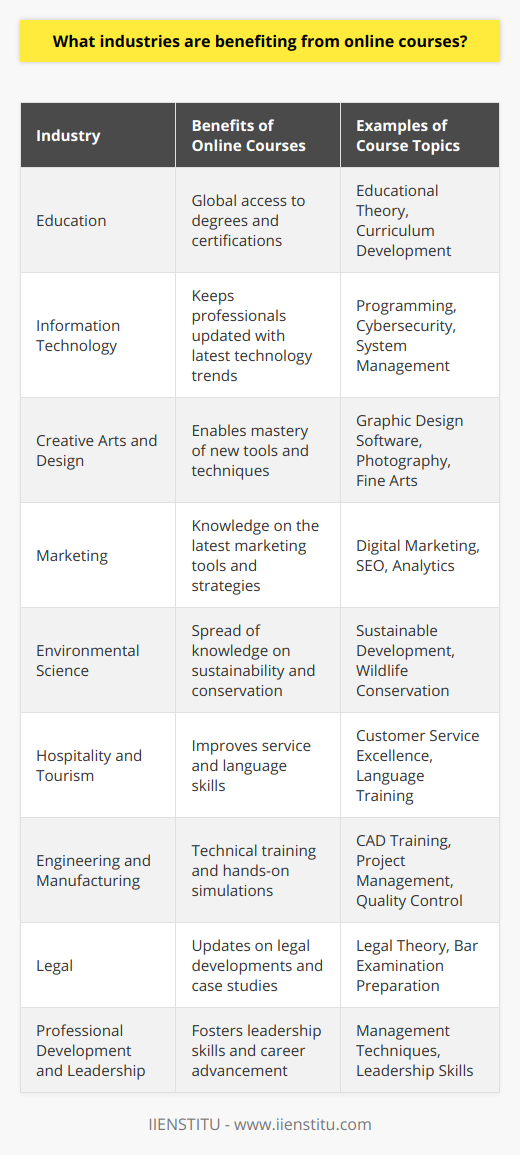 What industries are benefiting from online courses?

| Industry | Benefits of Online Courses | Examples of Course Topics |
|---|---|---|
| Education | Global access to degrees and certifications | Educational Theory, Curriculum Development |
| Information Technology | Keeps professionals updated with latest technology trends | Programming, Cybersecurity, System Management |
| Creative Arts and Design | Enables mastery of new tools and techniques | Graphic Design Software, Photography, Fine Arts |
| Marketing | Knowledge on the latest marketing tools and strategies | Digital Marketing, SEO, Analytics |
| Environmental Science | Spread of knowledge on sustainability and conservation | Sustainable Development, Wildlife Conservation |
| Hospitality and Tourism | Improves service and language skills | Customer Service Excellence, Language Training |
| Engineering and Manufacturing | Technical training and hands-on simulations | CAD Training, Project Management, Quality Control |
| Legal | Updates on legal developments and case studies | Legal Theory, Bar Examination Preparation |
| Professional Development and Leadership | Fosters leadership skills and career advancement | Management Techniques, Leadership Skills |

IIENSTITU - www.iienstitu.com